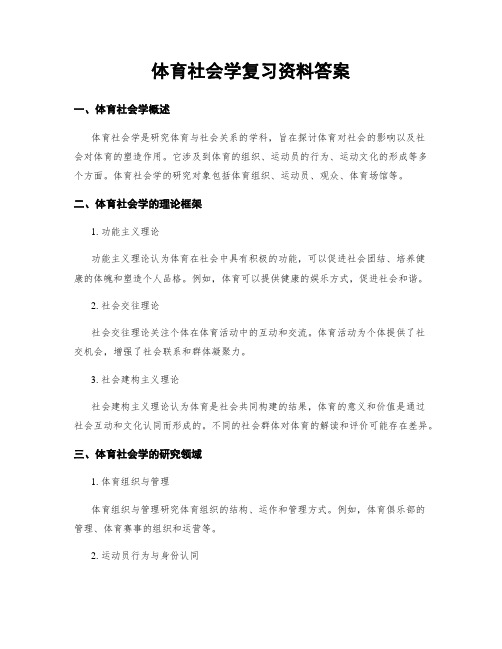 体育社会学复习资料答案

一、体育社会学概述

体育社会学是研究体育与社会关系的学科，旨在探讨体育对社会的影响以及社会对体育的塑造作用。它涉及到体育的组织、运动员的行为、运动文化的形成等多个方面。体育社会学的研究对象包括体育组织、运动员、观众、体育场馆等。

二、体育社会学的理论框架

1. 功能主义理论

功能主义理论认为体育在社会中具有积极的功能，可以促进社会团结、培养健康的体魄和塑造个人品格。例如，体育可以提供健康的娱乐方式，促进社会和谐。

2. 社会交往理论

社会交往理论关注个体在体育活动中的互动和交流。体育活动为个体提供了社交机会，增强了社会联系和群体凝聚力。

3. 社会建构主义理论

社会建构主义理论认为体育是社会共同构建的结果，体育的意义和价值是通过社会互动和文化认同而形成的。不同的社会群体对体育的解读和评价可能存在差异。

三、体育社会学的研究领域

1. 体育组织与管理

体育组织与管理研究体育组织的结构、运作和管理方式。例如，体育俱乐部的管理、体育赛事的组织和运营等。

2. 运动员行为与身份认同